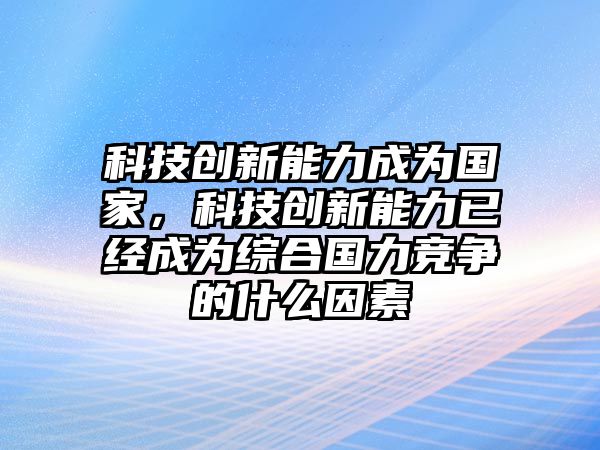 科技创新能力成为国家，科技创新能力已经成为综合国力竞争的什么因素